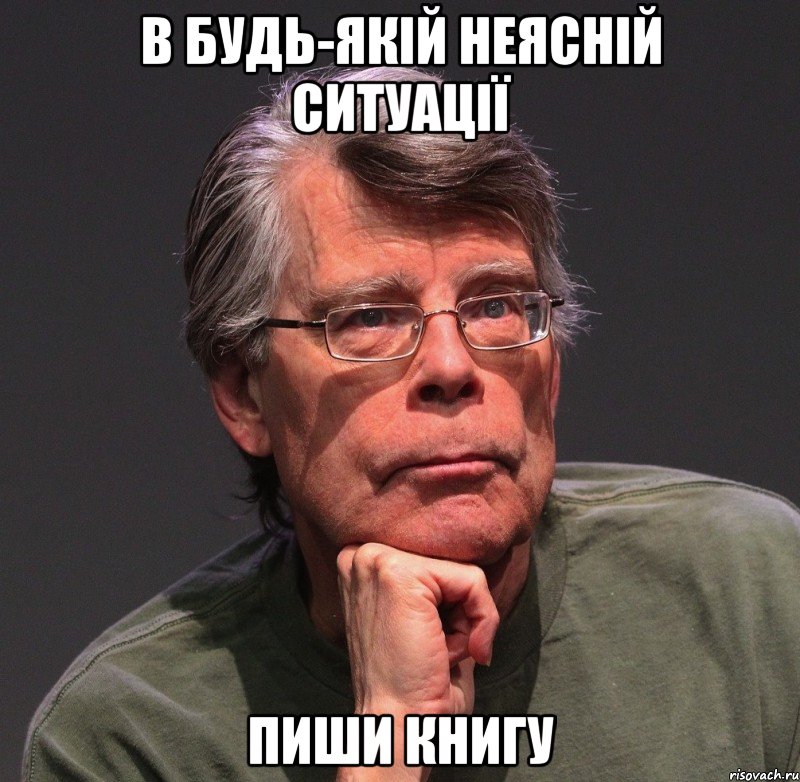 В БУДЬ-ЯКІЙ НЕЯСНІЙ СИТУАЦІЇ

ПИШИ КНИГУ

risovach.ru